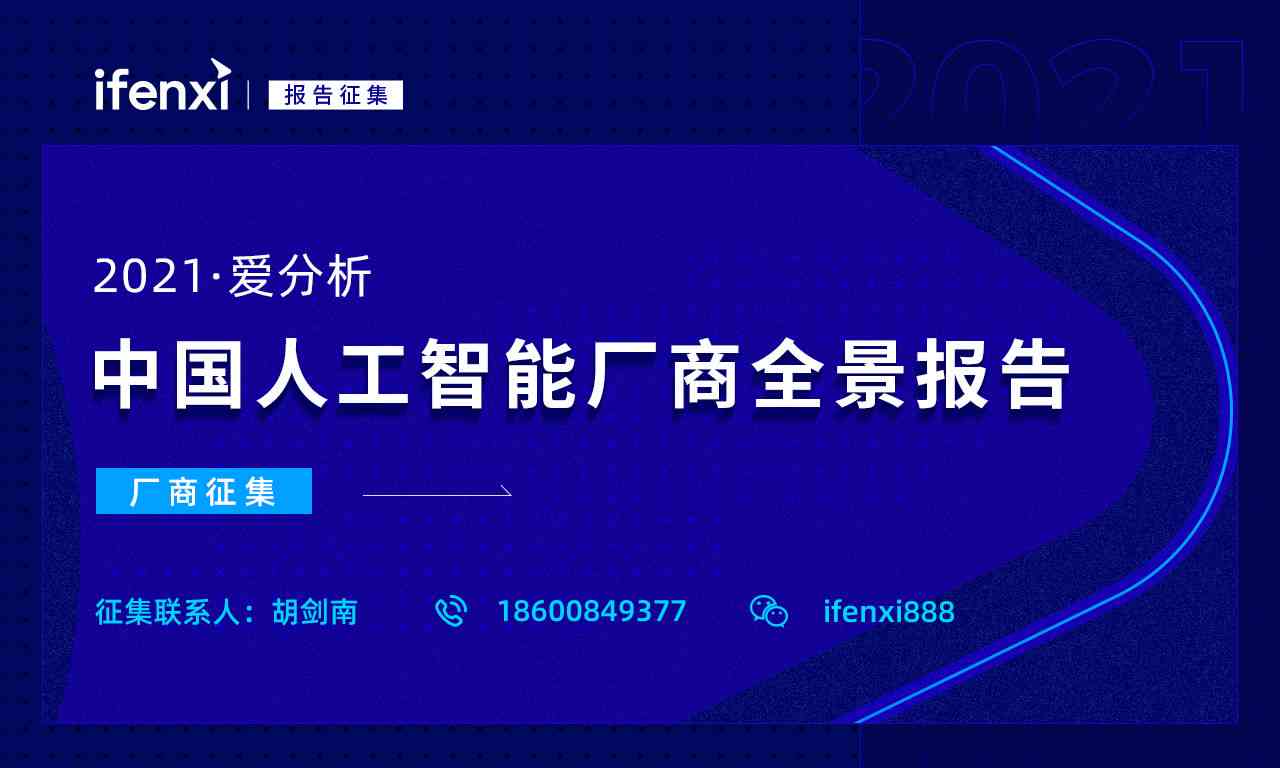 ifenxi | 报告征集

2021

2021·爱分析

中国人工智能厂商全景报告

厂商征集

征集联系人：胡剑南 18600849377 ifenxi888